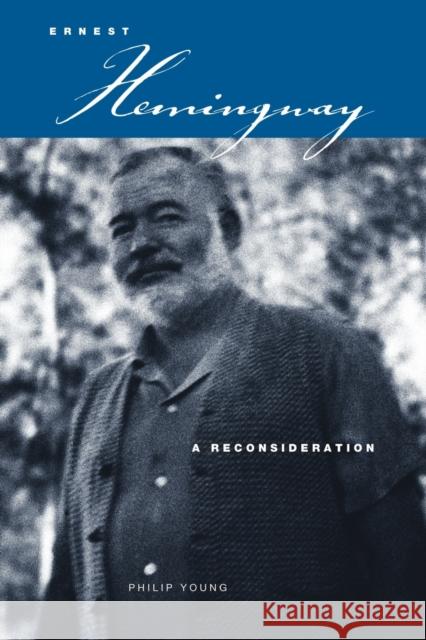 ERNEST
Hemingway

A RECONSIDERATION

PHILIP YOUNG